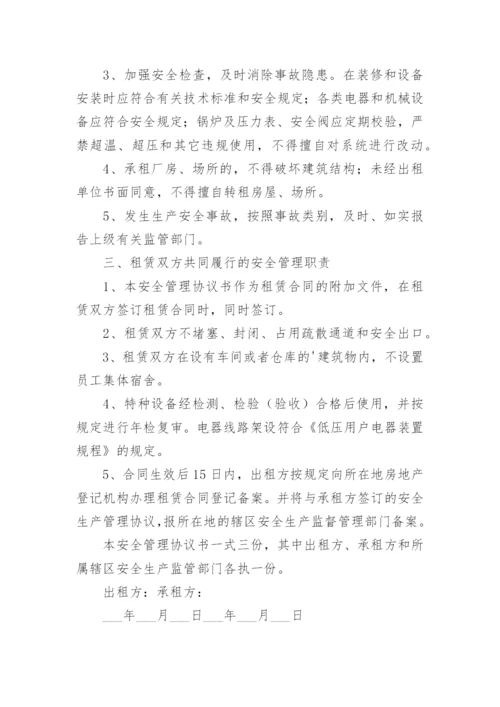 3、加强安全检查，及时消除事故隐患。在装修和设备安装时应符合有关技术标准和安全规定；各类电器和机械设备应符合安全规定；锅炉及压力表、安全阀应定期校验，严禁超温、超压和其它违规使用，不得擅自对系统进行改动。

4、承租厂房、场所的，不得破坏建筑结构；未经出租单位书面同意，不得擅自转租房屋、场所。

5、发生生产安全事故，按照事故类别，及时、如实报告上级有关监管部门。

三、租赁双方共同履行的安全管理职责

1、本安全管理协议书作为租赁合同的附加文件，在租赁双方签订租赁合同时，同时签订。

2、租赁双方不堵塞、封闭、占用疏散通道和安全出口。

3、租赁双方在设有车间或者仓库的'建筑物内，不设置员工集体宿舍。

4、特种设备经检测、检验（验收）合格后使用，并按规定进行年检复审。电器线路架设符合《低压用户电器装置规程》的规定。

5、合同生效后15日内，出租方按规定向所在地房地产登记机构办理租赁合同登记备案。并将与承租方签订的安全生产管理协议，报所在地的辖区安全生产监督管理部门备案。

本安全管理协议书一式三份，其中出租方、承租方和所属辖区安全生产监管部门各执一份。

出租方：承租方：

___年___月___日___年___月___日